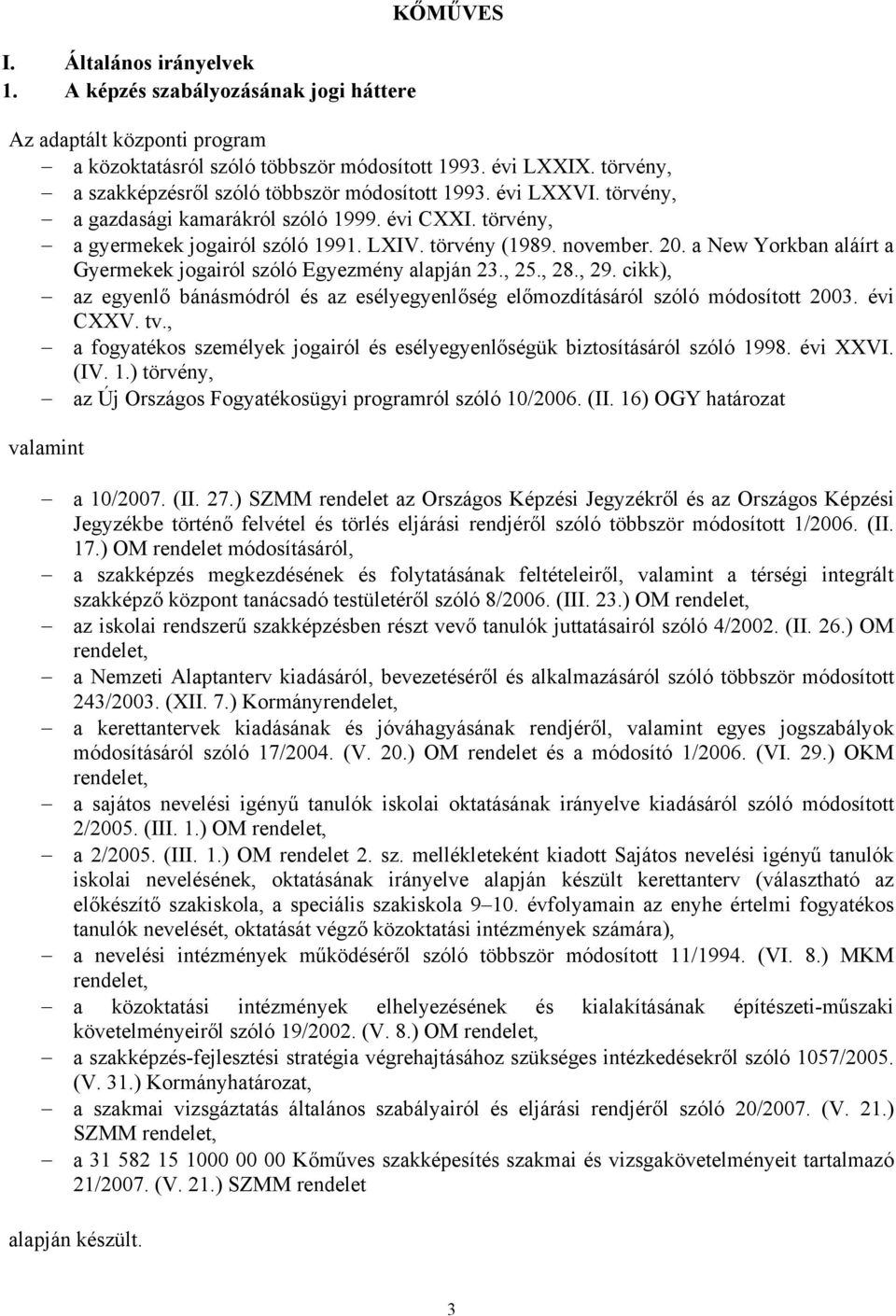 KŐMŰVES

I. Általános irányelvek
1. A képzés szabályozásának jogi háttere

Az adaptált központi program
– a közoktatásról szóló többször módosított 1993. évi LXXIX. törvény,
– a szakképzésről szóló többször módosított 1993. évi LXXVI. törvény,
– a gazdasági kamarákról szóló 1999. évi CXXI. törvény,
– a gyermekek jogairól szóló 1991. LXIV. törvény (1989. november. 20. a New Yorkban aláírt a Gyermekek jogairól szóló Egyezmény alapján 23., 25., 28., 29. cikk),
– az egyenlő bánásmódról és az esélyegyenlőség előmozdításáról szóló módosított 2003. évi CXXV. tv.,
– a fogyatékos személyek jogairól és esélyegyenlőségük biztosításáról szóló 1998. évi XXVI. (IV. 1.) törvény,
– az Új Országos Fogyatékosügyi programról szóló 10/2006. (II. 16) OGY határozat

valamint

– a 10/2007. (II. 27.) SZMM rendelet az Országos Képzési Jegyzékről és az Országos Képzési Jegyzékbe történő felvétel és törlés eljárási rendjéről szóló többször módosított 1/2006. (II. 17.) OM rendelet módosításáról,
– a szakképzés megkezdésének és folytatásának feltételeiről, valamint a térségi integrált szakképző központ tanácsadó testületéről szóló 8/2006. (III. 23.) OM rendelet,
– az iskolai rendszerű szakképzésben részt vevő tanulók juttatásairól szóló 4/2002. (II. 26.) OM rendelet,
– a Nemzeti Alaptanterv kiadásáról, bevezetéséről és alkalmazásáról szóló többször módosított 243/2003. (XII. 7.) Kormányrendelet,
– a kerettantervek kiadásának és jóváhagyásának rendjéről, valamint egyes jogszabályok módosításáról szóló 17/2004. (V. 20.) OM rendelet és a módosító 1/2006. (VI. 29.) OKM rendelet,
– a sajátos nevelési igényű tanulók iskolai oktatásának irányelve kiadásáról szóló módosított 2/2005. (III. 1.) OM rendelet,
– a 2/2005. (III. 1.) OM rendelet 2. sz. mellékleteként kiadott Sajátos nevelési igényű tanulók iskolai nevelésének, oktatásának irányelve alapján készült kerettanterv (választható az előkészítő szakiskola, a speciális szakiskola 9–10. évfolyamain az enyhe értelmi fogyatékos tanulók nevelését, oktatását végző közoktatási intézmények számára),
– a nevelési intézmények működéséről szóló többször módosított 11/1994. (VI. 8.) MKM rendelet,
– a közoktatási intézmények elhelyezésének és kialakításának építészeti-műszaki követelményeiről szóló 19/2002. (V. 8.) OM rendelet,
– a szakképzés-fejlesztési stratégia végrehajtásához szükséges intézkedésekről szóló 1057/2005. (V. 31.) Kormányhatározat,
– a szakmai vizsgáztatás általános szabályairól és eljárási rendjéről szóló 20/2007. (V. 21.) SZMM rendelet,
– a 31 582 15 1000 00 00 Kőműves szakképesítés szakmai és vizsgakövetelményeit tartalmazó 21/2007. (V. 21.) SZMM rendelet

alapján készült.

3